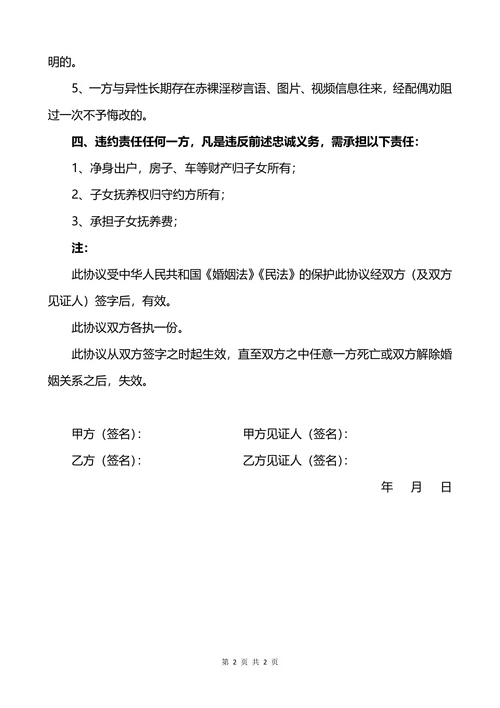 明的。

5、一方与异性长期存在赤裸淫秽言语、图片、视频信息往来，经配偶劝阻过一次不予悔改的。

四、违约责任任何一方，凡是违反前述忠诚义务，需承担以下责任：

1、净身出户，房子、车等财产归子女所有；

2、子女抚养权归守约方所有；

3、承担子女抚养费；

注：

此协议受中华人民共和国《婚姻法》《民法》的保护此协议经双方（及双方见证人）签字后，有效。

此协议双方各执一份。

此协议从双方签字之时起生效，直至双方之中任意一方死亡或双方解除婚姻关系之后，失效。

甲方（签名）：

甲方见证人（签名）：

乙方（签名）：

乙方见证人（签名）：

年 月 日

第 2 页 共 2 页